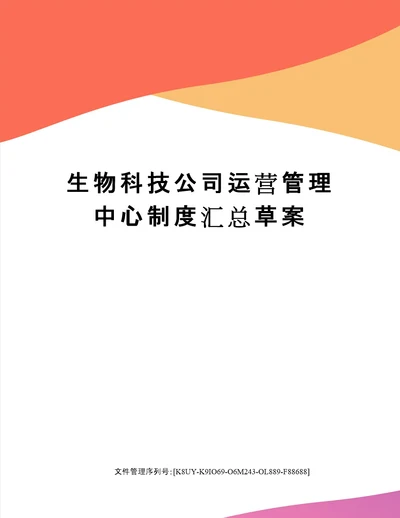 生物科技公司运营管理中心制度汇总草案

文件管理序列号:[K8UY-K9IO69-O6M243-OL889-F88688]